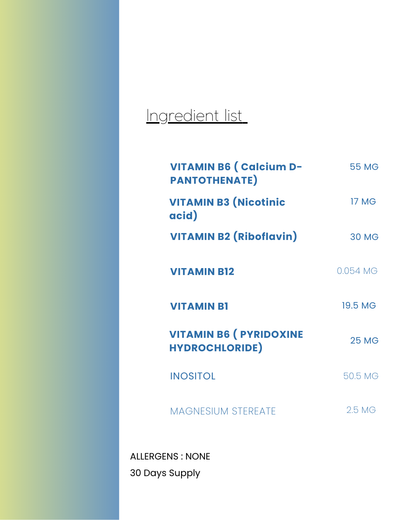 Ingredient list

| | |
|---|---|
| VITAMIN B6 ( Calcium D-PANTOTHENATE) | 55 MG |
| VITAMIN B3 (Nicotinic acid) | 17 MG |
| VITAMIN B2 (Riboflavin) | 30 MG |
| VITAMIN B12 | 0.054 MG |
| VITAMIN B1 | 19.5 MG |
| VITAMIN B6 ( PYRIDOXINE HYDROCHLORIDE) | 25 MG |
| INOSITOL | 50.5 MG |
| MAGNESIUM STEREATE | 2.5 MG |

ALLERGENS : NONE

30 Days Supply